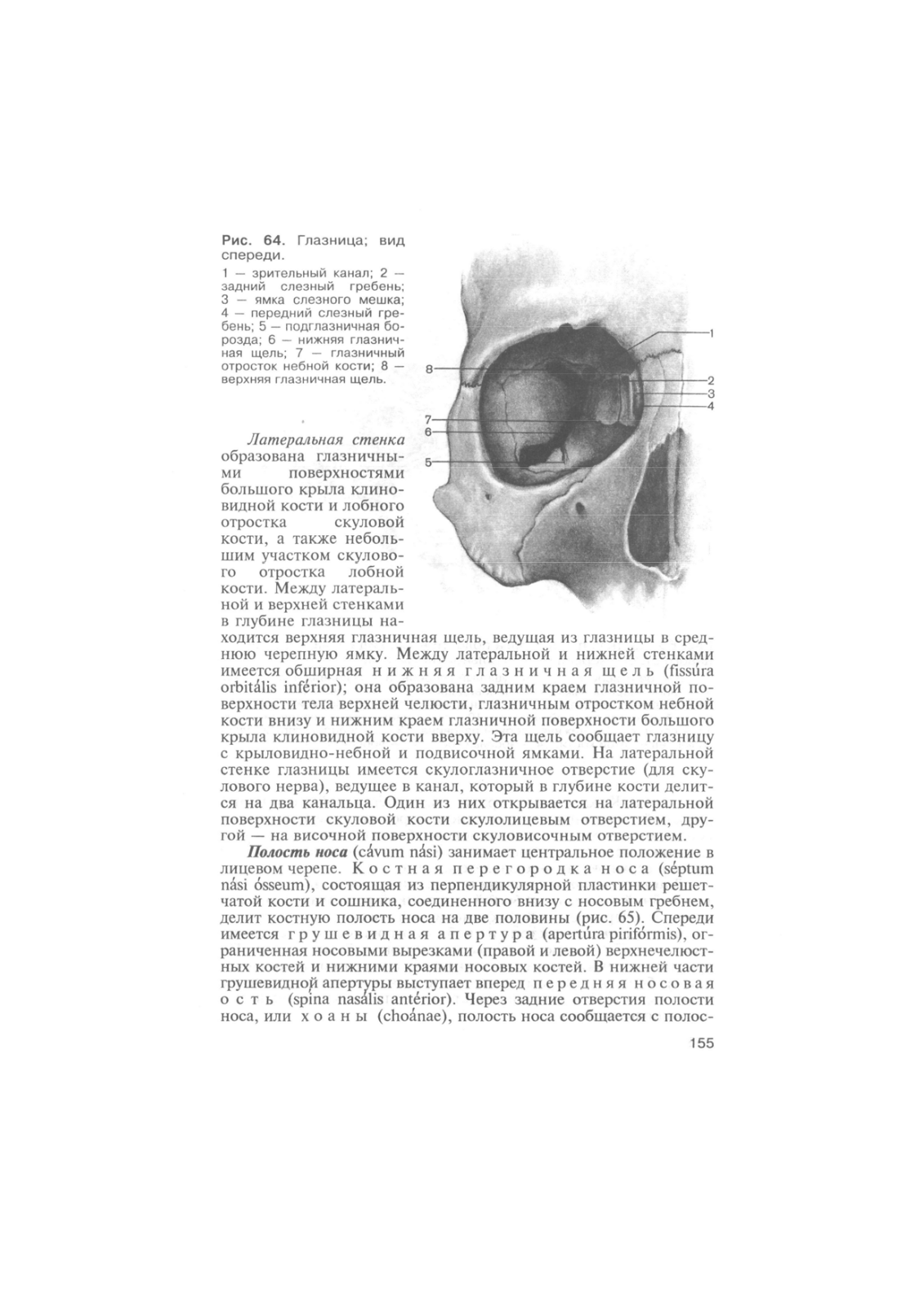 Рис. 64. Глазница; вид спереди.

1 — зрительный канал; 2 — задний слезный гребень; 3 — ямка слезного мешка; 4 — передний слезный гребень; 5 — подглазничная борозда; 6 — нижняя глазничная щель; 7 — глазничный отросток небной кости; 8 — верхняя глазничная щель.

1
2
3
4
8
7
6
5

Латеральная стенка образована глазничными поверхностями большого крыла клиновидной кости и лобного отростка скуловой кости, а также небольшим участком скулового отростка лобной кости. Между латеральной и верхней стенками в глубине глазницы находится верхняя глазничная щель, ведущая из глазницы в среднюю черепную ямку. Между латеральной и нижней стенками имеется обширная нижняя глазничная щель (fissúra orbitális inférior); она образована задним краем глазничной поверхности тела верхней челюсти, глазничным отростком небной кости внизу и нижним краем глазничной поверхности большого крыла клиновидной кости вверху. Эта щель сообщает глазницу с крыловидно-небной и подвисочной ямками. На латеральной стенке глазницы имеется скулоглазничное отверстие (для скулового нерва), ведущее в канал, который в глубине кости делится на два канальца. Один из них открывается на латеральной поверхности скуловой кости скулолицевым отверстием, другой — на височной поверхности скуловисочным отверстием.

Полость носа (cávum nási) занимает центральное положение в лицевом черепе. Костная перегородка носа (séptum nási ósseum), состоящая из перпендикулярной пластинки решетчатой кости и сошника, соединенного внизу с носовым гребнем, делит костную полость носа на две половины (рис. 65). Спереди имеется грушевидная апертура (apertúra pirifórmis), ограниченная носовыми вырезками (правой и левой) верхнечелюстных костей и нижними краями носовых костей. В нижней части грушевидной апертуры выступает вперед передняя носовая ость (spína nasális antérior). Через задние отверстия полости носа, или хоаны (choánae), полость носа сообщается с полос-

155